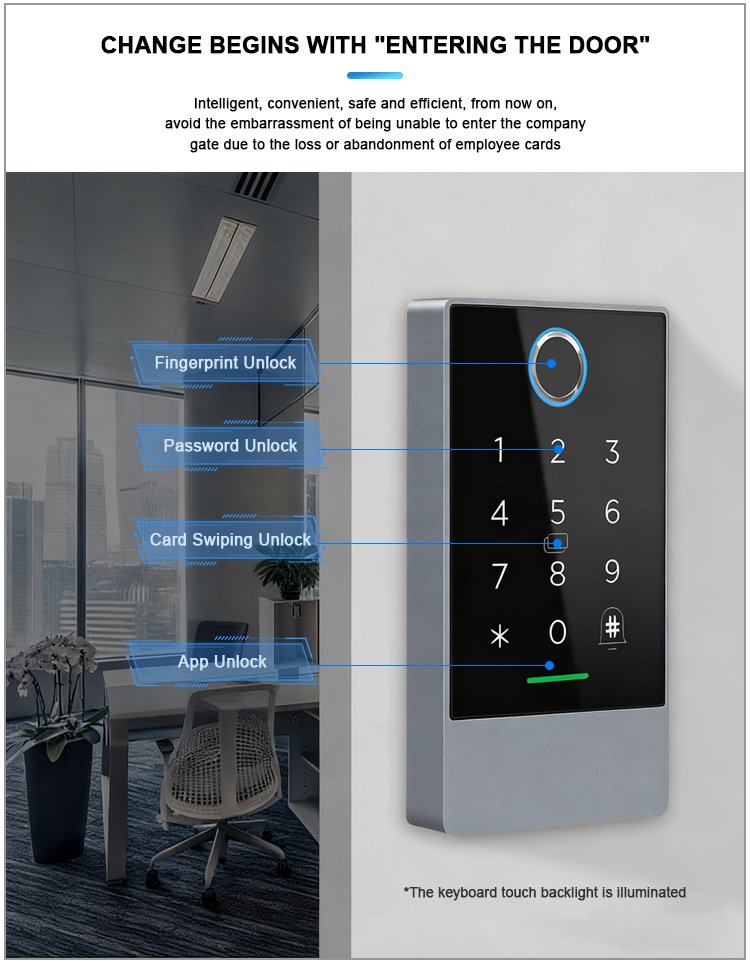 CHANGE BEGINS WITH "ENTERING THE DOOR"

Intelligent, convenient, safe and efficient, from now on, avoid the embarrassment of being unable to enter the company gate due to the loss or abandonment of employee cards

Fingerprint Unlock

Password Unlock

Card Swiping Unlock

App Unlock

1 2 3
4 5 6
7 8 9
* 0 #

*The keyboard touch backlight is illuminated